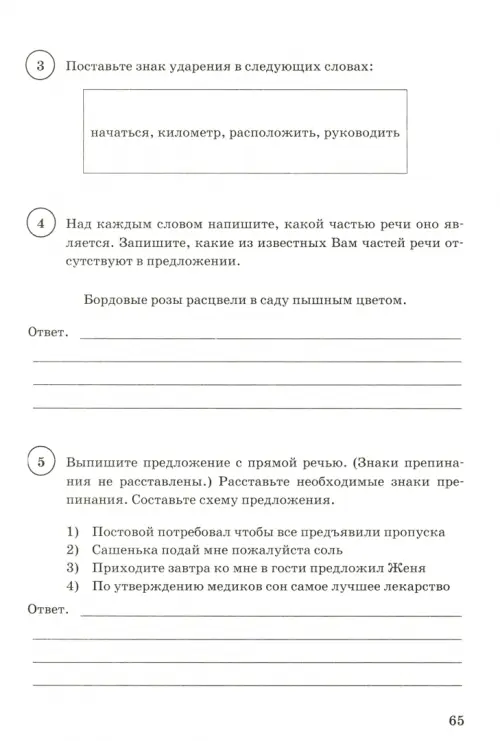 3 Поставьте знак ударения в следующих словах:

начаться, километр, расположить, руководить

4 Над каждым словом напишите, какой частью речи оно является. Запишите, какие из известных Вам частей речи отсутствуют в предложении.

Бордовые розы расцвели в саду пышным цветом.

Ответ.

5 Выпишите предложение с прямой речью. (Знаки препинания не расставлены.) Расставьте необходимые знаки препинания. Составьте схему предложения.

1) Постовой потребовал чтобы все предъявили пропуска
2) Сашенька подай мне пожалуйста соль
3) Приходите завтра ко мне в гости предложил Женя
4) По утверждению медиков сон самое лучшее лекарство

Ответ.

65